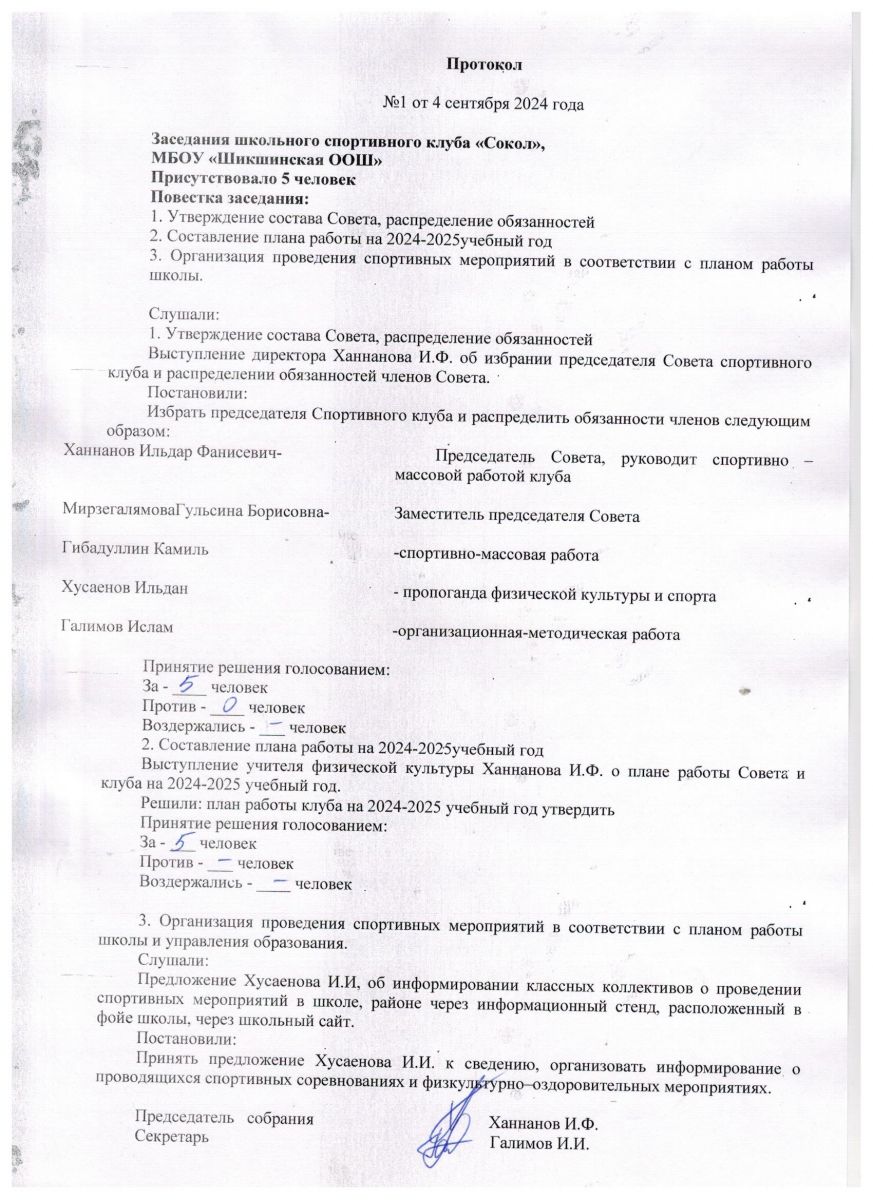 Протокол

№1 от 4 сентября 2024 года

Заседания школьного спортивного клуба «Сокол», МБОУ «Шикшинская ООШ»
Присутствовало 5 человек
Повестка заседания:
1. Утверждение состава Совета, распределение обязанностей
2. Составление плана работы на 2024-2025учебный год
3. Организация проведения спортивных мероприятий в соответствии с планом работы школы.

Слушали:
1. Утверждение состава Совета, распределение обязанностей
Выступление директора Ханнанова И.Ф. об избрании председателя Совета спортивного клуба и распределении обязанностей членов Совета.
Постановили:
Избрать председателя Спортивного клуба и распределить обязанности членов следующим образом:

| | |
|---|---|
| Ханнанов Ильдар Фанисевич- | Председатель Совета, руководит спортивно – массовой работой клуба |
| МирзегалямоваГульсина Борисовна- | Заместитель председателя Совета |
| Гибадуллин Камиль | -спортивно-массовая работа |
| Хусаенов Ильдан | - пропоганда физической культуры и спорта |
| Галимов Ислам | -организационная-методическая работа |

Принятие решения голосованием:
За - 5 человек
Против - 0 человек
Воздержались - — человек
2. Составление плана работы на 2024-2025учебный год
Выступление учителя физической культуры Ханнанова И.Ф. о плане работы Совета и клуба на 2024-2025 учебный год.
Решили: план работы клуба на 2024-2025 учебный год утвердить
Принятие решения голосованием:
За - 5 человек
Против - — человек
Воздержались - — человек

3. Организация проведения спортивных мероприятий в соответствии с планом работы школы и управления образования.
Слушали:
Предложение Хусаенова И.И, об информировании классных коллективов о проведении спортивных мероприятий в школе, районе через информационный стенд, расположенный в фойе школы, через школьный сайт.
Постановили:
Принять предложение Хусаенова И.И. к сведению, организовать информирование о проводящихся спортивных соревнованиях и физкультурно–оздоровительных мероприятиях.

Председатель собрания Ханнанов И.Ф.
Секретарь Галимов И.И.